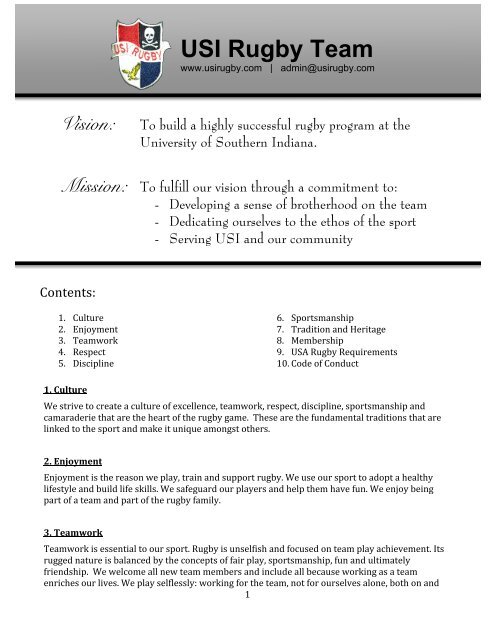 USI RUGBY

USI Rugby Team
www.usirugby.com | admin@usirugby.com

Vision: To build a highly successful rugby program at the University of Southern Indiana.

Mission: To fulfill our vision through a commitment to:
- Developing a sense of brotherhood on the team
- Dedicating ourselves to the ethos of the sport
- Serving USI and our community

Contents:

1. Culture
2. Enjoyment
3. Teamwork
4. Respect
5. Discipline

6. Sportsmanship
7. Tradition and Heritage
8. Membership
9. USA Rugby Requirements
10. Code of Conduct

1. Culture
We strive to create a culture of excellence, teamwork, respect, discipline, sportsmanship and camaraderie that are the heart of the rugby game. These are the fundamental traditions that are linked to the sport and make it unique amongst others.

2. Enjoyment
Enjoyment is the reason we play, train and support rugby. We use our sport to adopt a healthy lifestyle and build life skills. We safeguard our players and help them have fun. We enjoy being part of a team and part of the rugby family.

3. Teamwork
Teamwork is essential to our sport. Rugby is unselfish and focused on team play achievement. Its rugged nature is balanced by the concepts of fair play, sportsmanship, fun and ultimately friendship. We welcome all new team members and include all because working as a team enriches our lives. We play selflessly: working for the team, not for ourselves alone, both on and

1